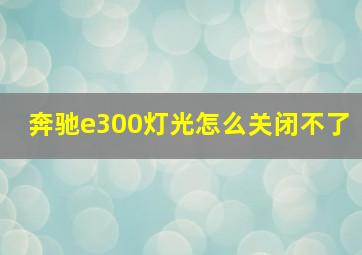 奔驰e300灯光怎么关闭不了